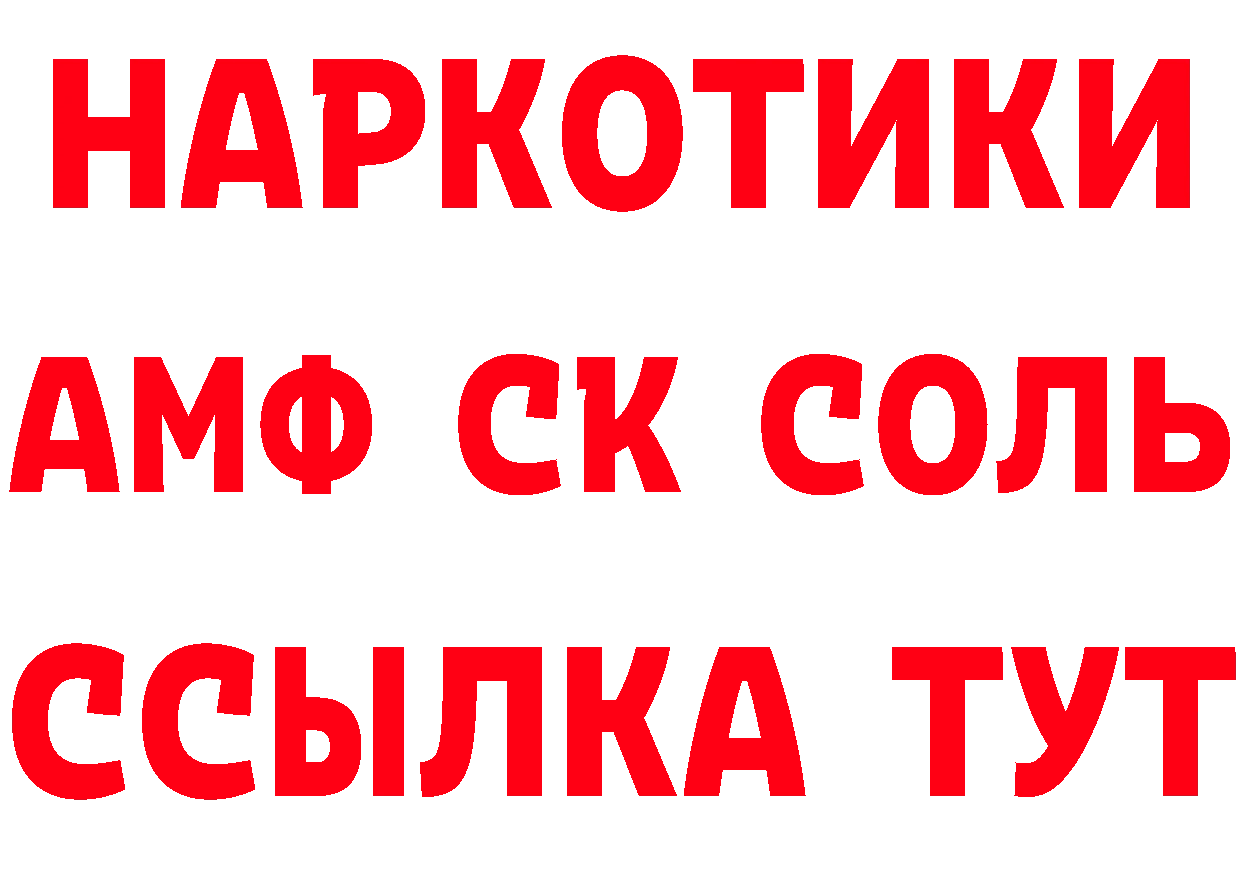 НАРКОТИКИ
АМФ СК СОЛЬ
ССЫЛКА ТУТ